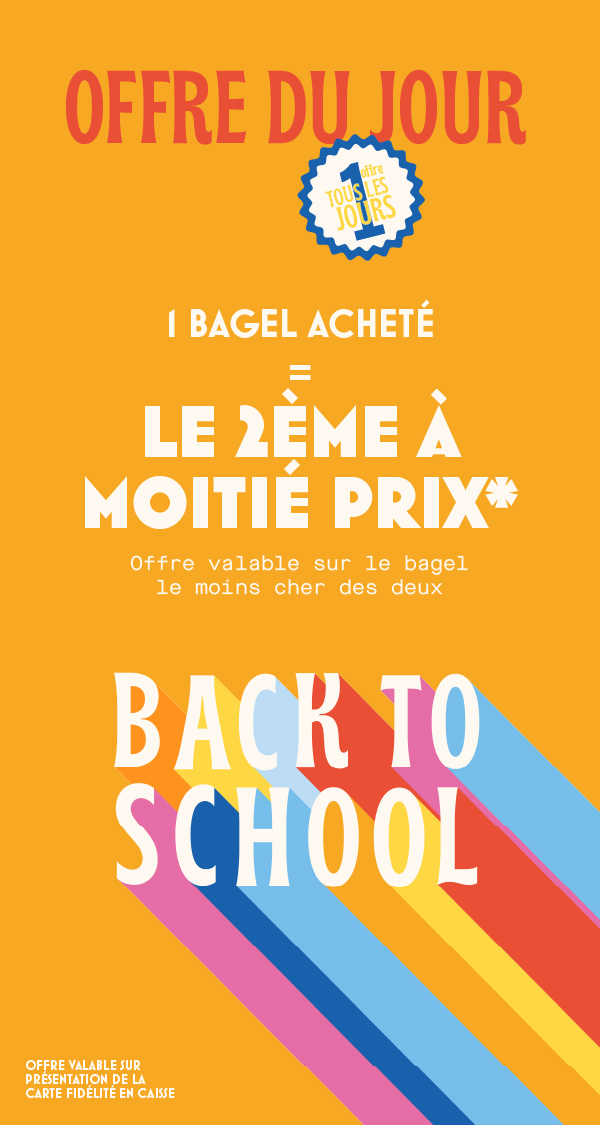 OFFRE DU JOUR

1 offre TOUS LES JOURS

1 BAGEL ACHETÉ
=
LE 2ÈME À MOITIÉ PRIX*

Offre valable sur le bagel le moins cher des deux

BACK TO SCHOOL

OFFRE VALABLE SUR PRÉSENTATION DE LA CARTE FIDÉLITÉ EN CAISSE